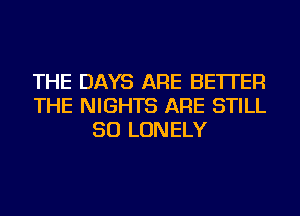 THE DAYS ARE BETTER
THE NIGHTS ARE STILL
SO LONELY